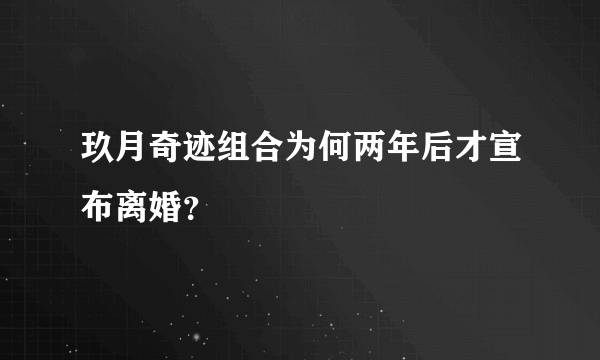 玖月奇迹组合为何两年后才宣布离婚?